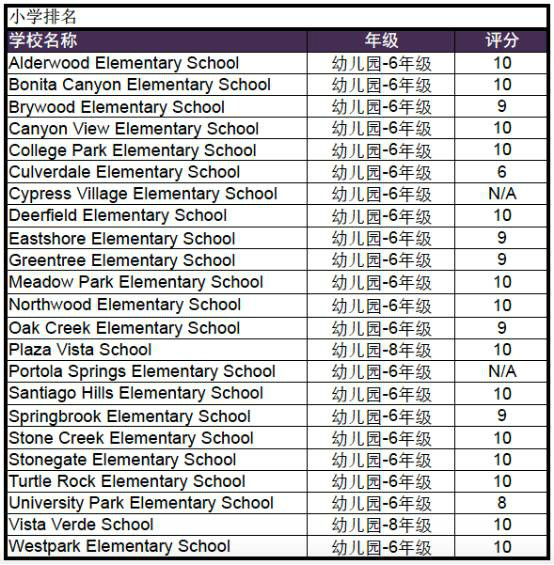 小学排名

| 学校名称 | 年级 | 评分 |
|---|---|---|
| Alderwood Elementary School | 幼儿园-6年级 | 10 |
| Bonita Canyon Elementary School | 幼儿园-6年级 | 10 |
| Brywood Elementary School | 幼儿园-6年级 | 9 |
| Canyon View Elementary School | 幼儿园-6年级 | 10 |
| College Park Elementary School | 幼儿园-6年级 | 10 |
| Culverdale Elementary School | 幼儿园-6年级 | 6 |
| Cypress Village Elementary School | 幼儿园-6年级 | N/A |
| Deerfield Elementary School | 幼儿园-6年级 | 10 |
| Eastshore Elementary School | 幼儿园-6年级 | 9 |
| Greentree Elementary School | 幼儿园-6年级 | 9 |
| Meadow Park Elementary School | 幼儿园-6年级 | 10 |
| Northwood Elementary School | 幼儿园-6年级 | 10 |
| Oak Creek Elementary School | 幼儿园-6年级 | 9 |
| Plaza Vista School | 幼儿园-8年级 | 10 |
| Portola Springs Elementary School | 幼儿园-6年级 | N/A |
| Santiago Hills Elementary School | 幼儿园-6年级 | 10 |
| Springbrook Elementary School | 幼儿园-6年级 | 9 |
| Stone Creek Elementary School | 幼儿园-6年级 | 10 |
| Stonegate Elementary School | 幼儿园-6年级 | 10 |
| Turtle Rock Elementary School | 幼儿园-6年级 | 10 |
| University Park Elementary School | 幼儿园-6年级 | 8 |
| Vista Verde School | 幼儿园-8年级 | 10 |
| Westpark Elementary School | 幼儿园-6年级 | 10 |